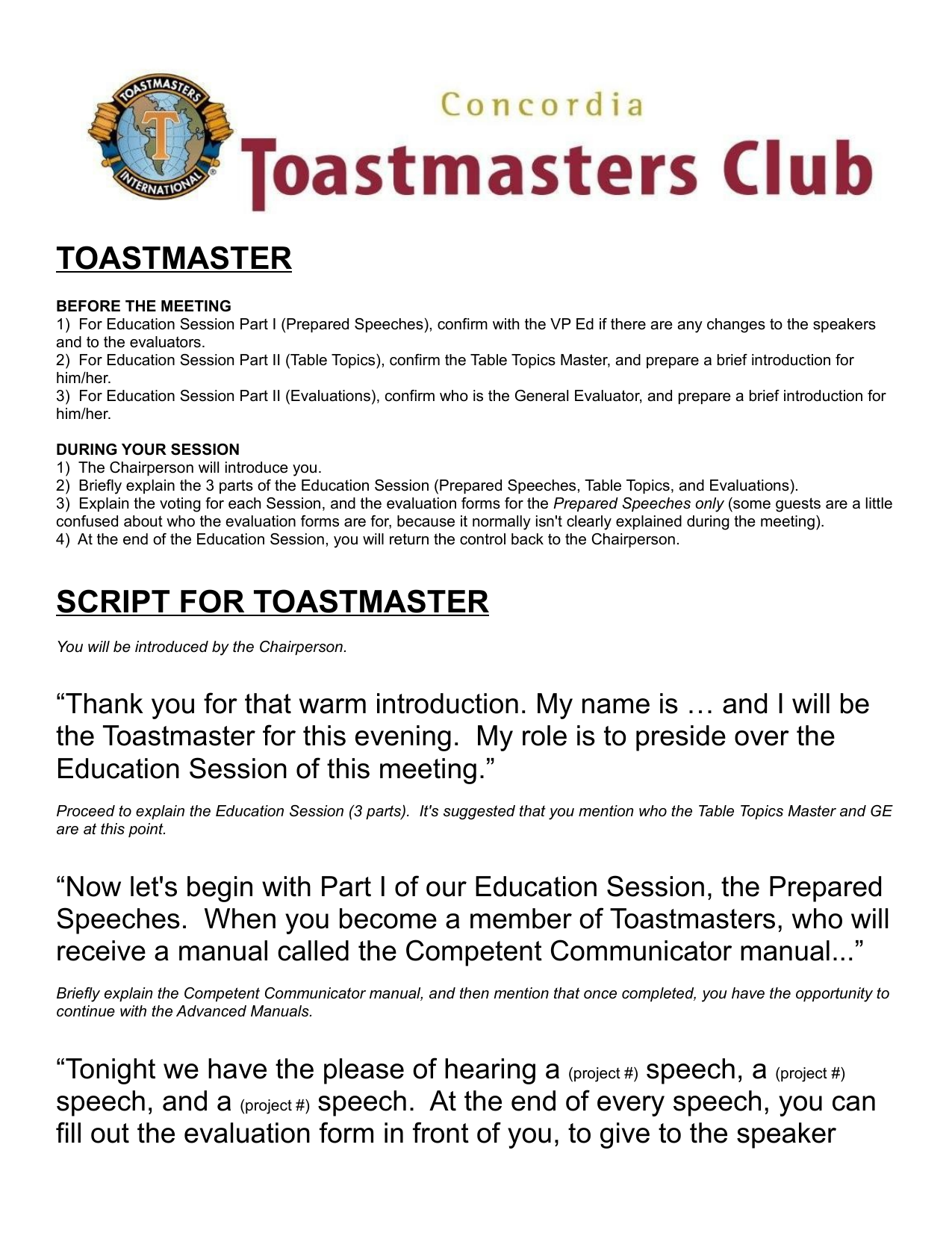 TOASTMASTERS INTERNATIONAL

Concordia
Toastmasters Club

TOASTMASTER

BEFORE THE MEETING
1) For Education Session Part I (Prepared Speeches), confirm with the VP Ed if there are any changes to the speakers and to the evaluators.
2) For Education Session Part II (Table Topics), confirm the Table Topics Master, and prepare a brief introduction for him/her.
3) For Education Session Part II (Evaluations), confirm who is the General Evaluator, and prepare a brief introduction for him/her.

DURING YOUR SESSION
1) The Chairperson will introduce you.
2) Briefly explain the 3 parts of the Education Session (Prepared Speeches, Table Topics, and Evaluations).
3) Explain the voting for each Session, and the evaluation forms for the Prepared Speeches only (some guests are a little confused about who the evaluation forms are for, because it normally isn't clearly explained during the meeting).
4) At the end of the Education Session, you will return the control back to the Chairperson.

SCRIPT FOR TOASTMASTER

You will be introduced by the Chairperson.

“Thank you for that warm introduction. My name is … and I will be the Toastmaster for this evening. My role is to preside over the Education Session of this meeting.”

Proceed to explain the Education Session (3 parts). It's suggested that you mention who the Table Topics Master and GE are at this point.

“Now let's begin with Part I of our Education Session, the Prepared Speeches. When you become a member of Toastmasters, who will receive a manual called the Competent Communicator manual...”

Briefly explain the Competent Communicator manual, and then mention that once completed, you have the opportunity to continue with the Advanced Manuals.

“Tonight we have the please of hearing a (project #) speech, a (project #) speech, and a (project #) speech. At the end of every speech, you can fill out the evaluation form in front of you, to give to the speaker